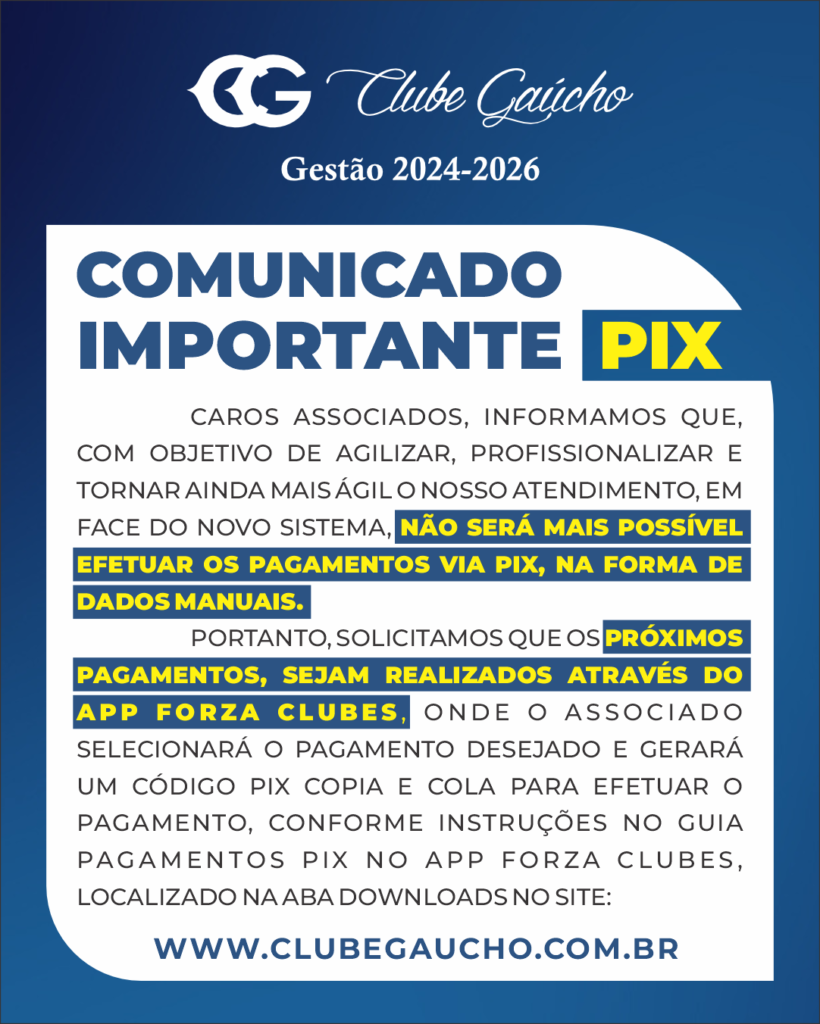 CG Clube Gaúcho

Gestão 2024-2026

COMUNICADO IMPORTANTE PIX

CAROS ASSOCIADOS, INFORMAMOS QUE, COM OBJETIVO DE AGILIZAR, PROFISSIONALIZAR E TORNAR AINDA MAIS ÁGIL O NOSSO ATENDIMENTO, EM FACE DO NOVO SISTEMA, NÃO SERÁ MAIS POSSÍVEL EFETUAR OS PAGAMENTOS VIA PIX, NA FORMA DE DADOS MANUAIS.

PORTANTO, SOLICITAMOS QUE OS PRÓXIMOS PAGAMENTOS, SEJAM REALIZADOS ATRAVÉS DO APP FORZA CLUBES, ONDE O ASSOCIADO SELECIONARÁ O PAGAMENTO DESEJADO E GERARÁ UM CÓDIGO PIX COPIA E COLA PARA EFETUAR O PAGAMENTO, CONFORME INSTRUÇÕES NO GUIA PAGAMENTOS PIX NO APP FORZA CLUBES, LOCALIZADO NA ABA DOWNLOADS NO SITE:

WWW.CLUBEGAUCHO.COM.BR